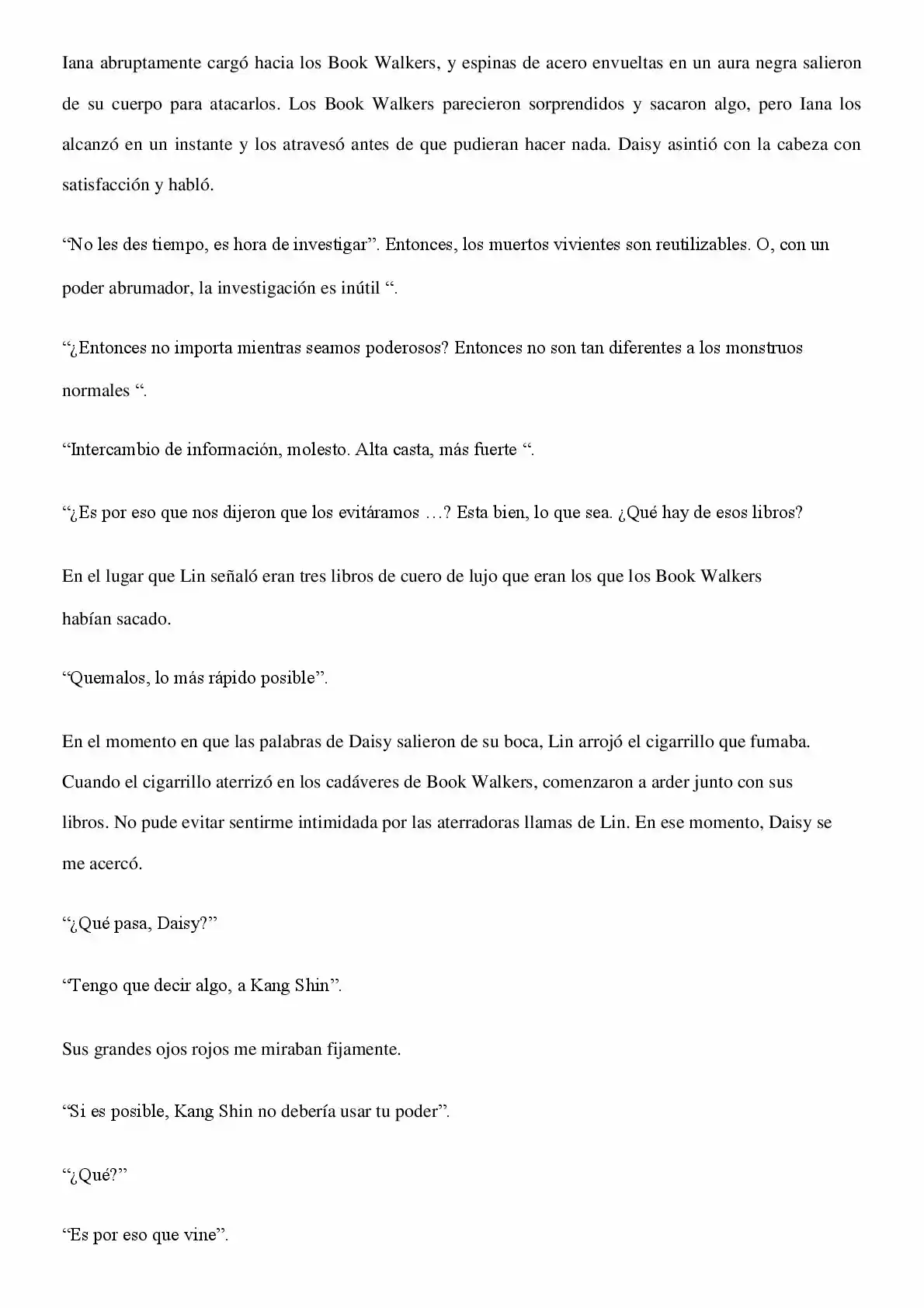 Iana abruptamente cargó hacia los Book Walkers, y espinas de acero envueltas en un aura negra salieron de su cuerpo para atacarlos. Los Book Walkers parecieron sorprendidos y sacaron algo, pero Iana los alcanzó en un instante y los atravesó antes de que pudieran hacer nada. Daisy asintió con la cabeza con satisfacción y habló.

“No les des tiempo, es hora de investigar”. Entonces, los muertos vivientes son reutilizables. O, con un poder abrumador, la investigación es inútil “.

“¿Entonces no importa mientras seamos poderosos? Entonces no son tan diferentes a los monstruos normales “.

“Intercambio de información, molesto. Alta casta, más fuerte “.

“¿Es por eso que nos dijeron que los evitáramos …? Esta bien, lo que sea. ¿Qué hay de esos libros?

En el lugar que Lin señaló eran tres libros de cuero de lujo que eran los que los Book Walkers habían sacado.

“Quemalos, lo más rápido posible”.

En el momento en que las palabras de Daisy salieron de su boca, Lin arrojó el cigarrillo que fumaba. Cuando el cigarrillo aterrizó en los cadáveres de Book Walkers, comenzaron a arder junto con sus libros. No pude evitar sentirme intimidada por las aterradoras llamas de Lin. En ese momento, Daisy se me acercó.

“¿Qué pasa, Daisy?”

“Tengo que decir algo, a Kang Shin”.

Sus grandes ojos rojos me miraban fijamente.

“Si es posible, Kang Shin no debería usar tu poder”.

“¿Qué?”

“Es por eso que vine”.